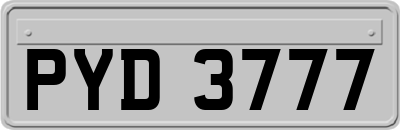 PYD 3777